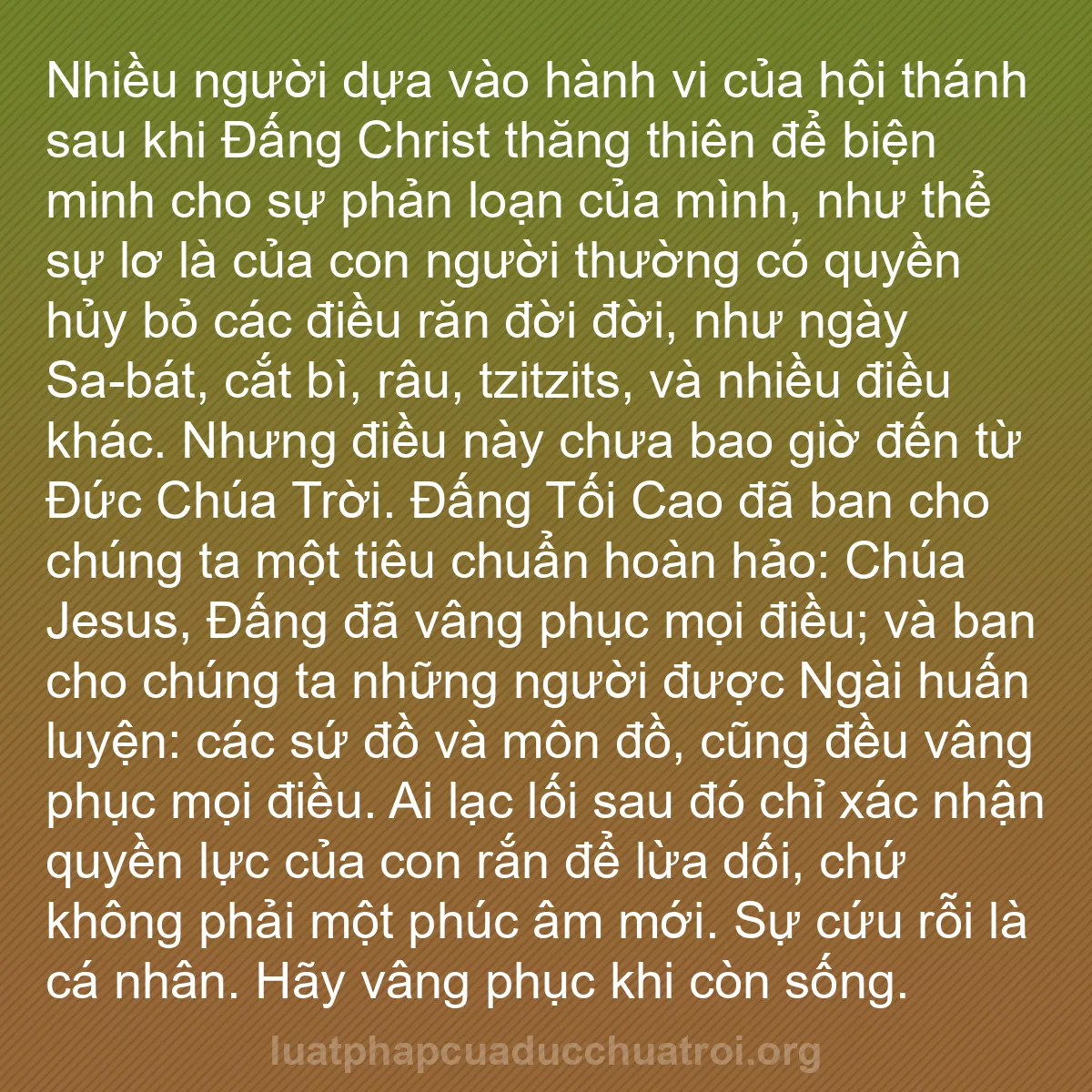 Nhiều người dựa vào hành vi của hội thánh sau khi Đấng Christ thăng thiên để biện minh cho sự phản loạn của mình, như thể sự lơ là của con người thường có quyền hủy bỏ các điều răn đời đời, như ngày Sa-bát, cắt bì, râu, tzitzits, và nhiều điều khác. Nhưng điều này chưa bao giờ đến từ Đức Chúa Trời. Đấng Tối Cao đã ban cho chúng ta một tiêu chuẩn hoàn hảo: Chúa Jesus, Đấng đã vâng phục mọi điều; và ban cho chúng ta những người được Ngài huấn luyện: các sứ đồ và môn đồ, cũng đều vâng phục mọi điều. Ai lạc lối sau đó chỉ xác nhận quyền lực của con rắn để lừa dối, chứ không phải một phúc âm mới. Sự cứu rỗi là cá nhân. Hãy vâng phục khi còn sống.

luatphapcuaducchuatroi.org